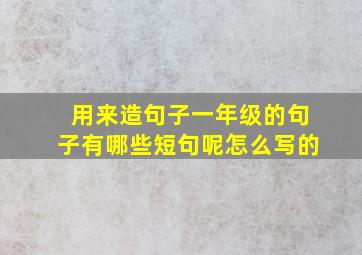 用来造句子一年级的句子有哪些短句呢怎么写的